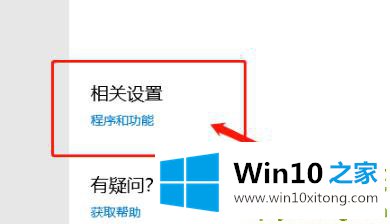 相关设置

程序和功能

有疑问?

获取帮助

Win10 之家
www.win10xitong.com